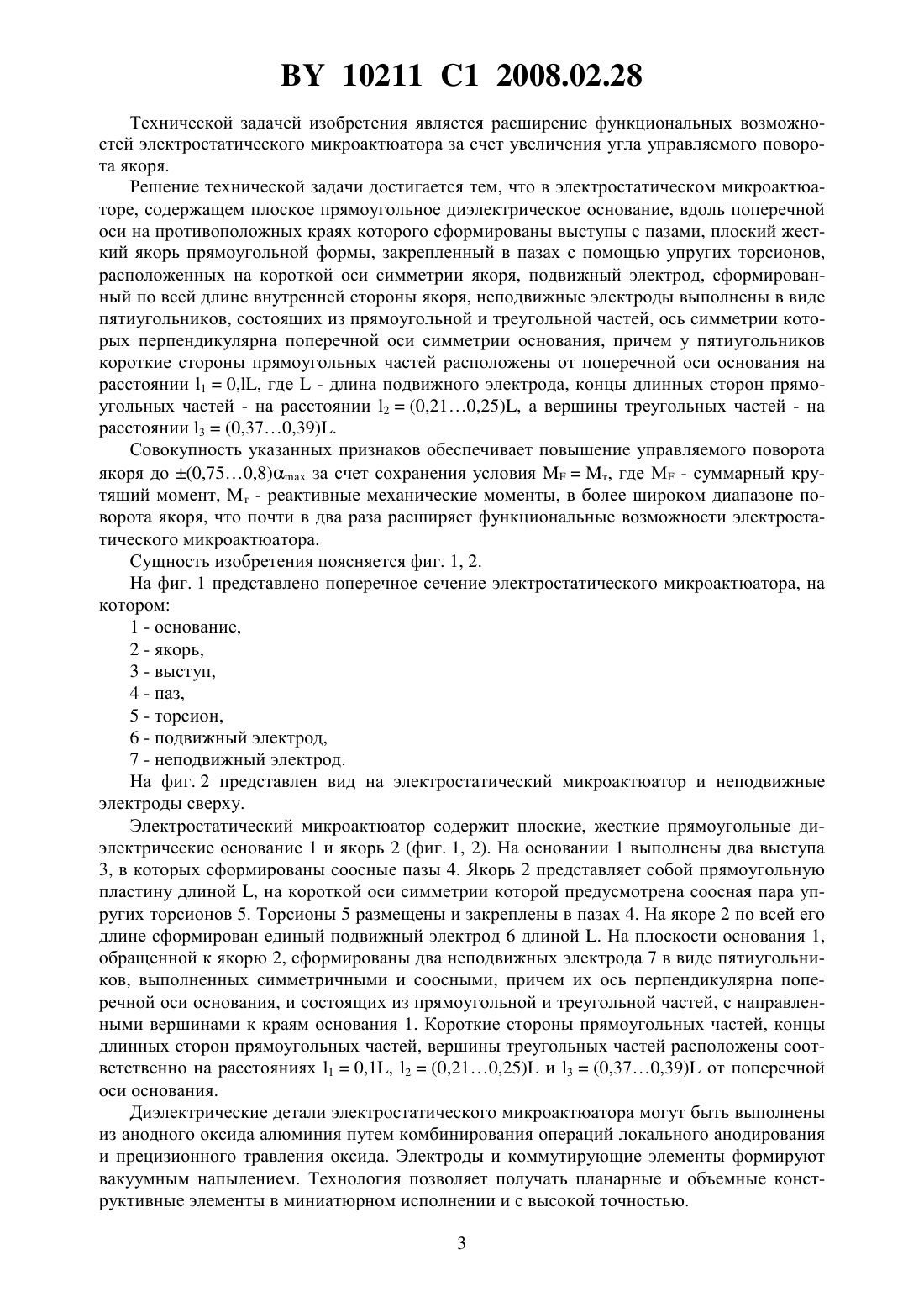 BY 10211 C1 2008.02.28

Технической задачей изобретения является расширение функциональных возможностей электростатического микроактюатора за счет увеличения угла управляемого поворота якоря.

Решение технической задачи достигается тем, что в электростатическом микроактюаторе, содержащем плоское прямоугольное диэлектрическое основание, вдоль поперечной оси на противоположных краях которого сформированы выступы с пазами, плоский жесткий якорь прямоугольной формы, закрепленный в пазах с помощью упругих торсионов, расположенных на короткой оси симметрии якоря, подвижный электрод, сформированный по всей длине внутренней стороны якоря, неподвижные электроды выполнены в виде пятиугольников, состоящих из прямоугольной и треугольной частей, ось симметрии которых перпендикулярна поперечной оси симметрии основания, причем у пятиугольников короткие стороны прямоугольных частей расположены от поперечной оси основания на расстоянии $l_1 = 0,lL$, где L - длина подвижного электрода, концы длинных сторон прямоугольных частей - на расстоянии $l_2 = (0,21…0,25)L$, а вершины треугольных частей - на расстоянии $l_3 = (0,37…0,39)L$.

Совокупность указанных признаков обеспечивает повышение управляемого поворота якоря до $\pm(0,75…0,8)\alpha_{max}$ за счет сохранения условия $M_F = M_т$, где $M_F$ - суммарный крутящий момент, $M_т$ - реактивные механические моменты, в более широком диапазоне поворота якоря, что почти в два раза расширяет функциональные возможности электростатического микроактюатора.

Сущность изобретения поясняется фиг. 1, 2.

На фиг. 1 представлено поперечное сечение электростатического микроактюатора, на котором:

1 - основание,
2 - якорь,
3 - выступ,
4 - паз,
5 - торсион,
6 - подвижный электрод,
7 - неподвижный электрод.

На фиг. 2 представлен вид на электростатический микроактюатор и неподвижные электроды сверху.

Электростатический микроактюатор содержит плоские, жесткие прямоугольные диэлектрические основание 1 и якорь 2 (фиг. 1, 2). На основании 1 выполнены два выступа 3, в которых сформированы соосные пазы 4. Якорь 2 представляет собой прямоугольную пластину длиной L, на короткой оси симметрии которой предусмотрена соосная пара упругих торсионов 5. Торсионы 5 размещены и закреплены в пазах 4. На якоре 2 по всей его длине сформирован единый подвижный электрод 6 длиной L. На плоскости основания 1, обращенной к якорю 2, сформированы два неподвижных электрода 7 в виде пятиугольников, выполненных симметричными и соосными, причем их ось перпендикулярна поперечной оси основания, и состоящих из прямоугольной и треугольной частей, с направленными вершинами к краям основания 1. Короткие стороны прямоугольных частей, концы длинных сторон прямоугольных частей, вершины треугольных частей расположены соответственно на расстояниях $l_1 = 0,1L$, $l_2 = (0,21…0,25)L$ и $l_3 = (0,37…0,39)L$ от поперечной оси основания.

Диэлектрические детали электростатического микроактюатора могут быть выполнены из анодного оксида алюминия путем комбинирования операций локального анодирования и прецизионного травления оксида. Электроды и коммутирующие элементы формируют вакуумным напылением. Технология позволяет получать планарные и объемные конструктивные элементы в миниатюрном исполнении и с высокой точностью.

3